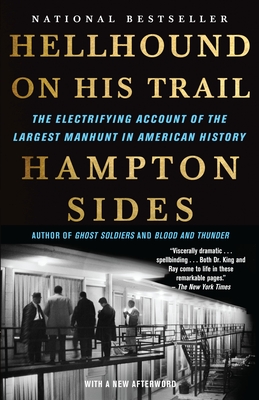 NATIONAL BESTSELLER

HELLHOUND ON HIS TRAIL

THE ELECTRIFYING ACCOUNT OF THE LARGEST MANHUNT IN AMERICAN HISTORY

HAMPTON SIDES

AUTHOR OF GHOST SOLDIERS AND BLOOD AND THUNDER

"Viscerally dramatic . . . spellbinding . . . Both Dr. King and Ray come to life in these remarkable pages."
— The New York Times

WITH A NEW AFTERWORD